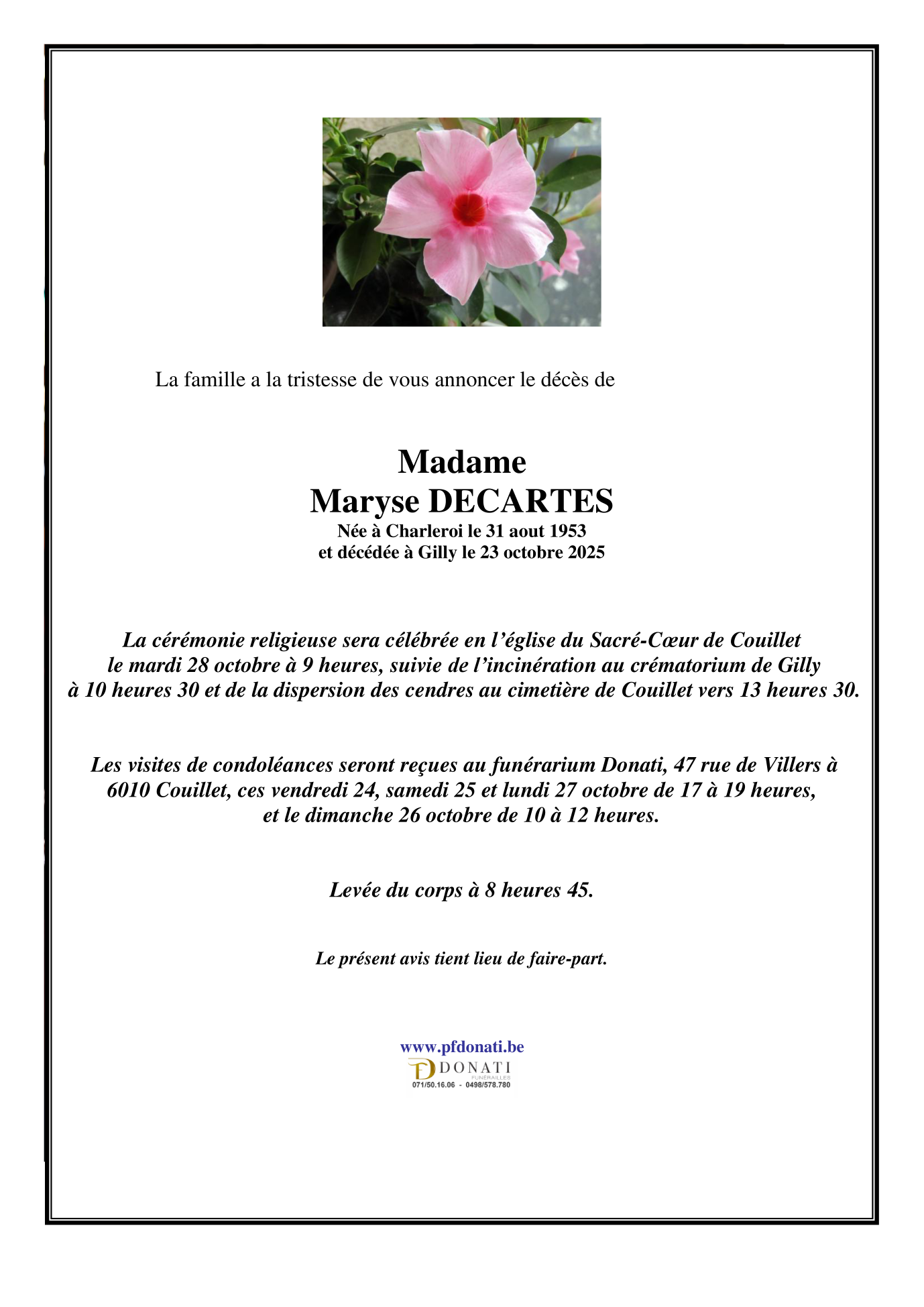 La famille a la tristesse de vous annoncer le décès de

Madame
Maryse DECARTES
Née à Charleroi le 31 aout 1953
et décédée à Gilly le 23 octobre 2025

La cérémonie religieuse sera célébrée en l'église du Sacré-Cœur de Couillet le mardi 28 octobre à 9 heures, suivie de l'incinération au crématorium de Gilly à 10 heures 30 et de la dispersion des cendres au cimetière de Couillet vers 13 heures 30.

Les visites de condoléances seront reçues au funérarium Donati, 47 rue de Villers à 6010 Couillet, ces vendredi 24, samedi 25 et lundi 27 octobre de 17 à 19 heures, et le dimanche 26 octobre de 10 à 12 heures.

Levée du corps à 8 heures 45.

Le présent avis tient lieu de faire-part.

www.pfdonati.be
DONATI
FUNÉRAILLES
071/50.16.06 - 0498/578.780